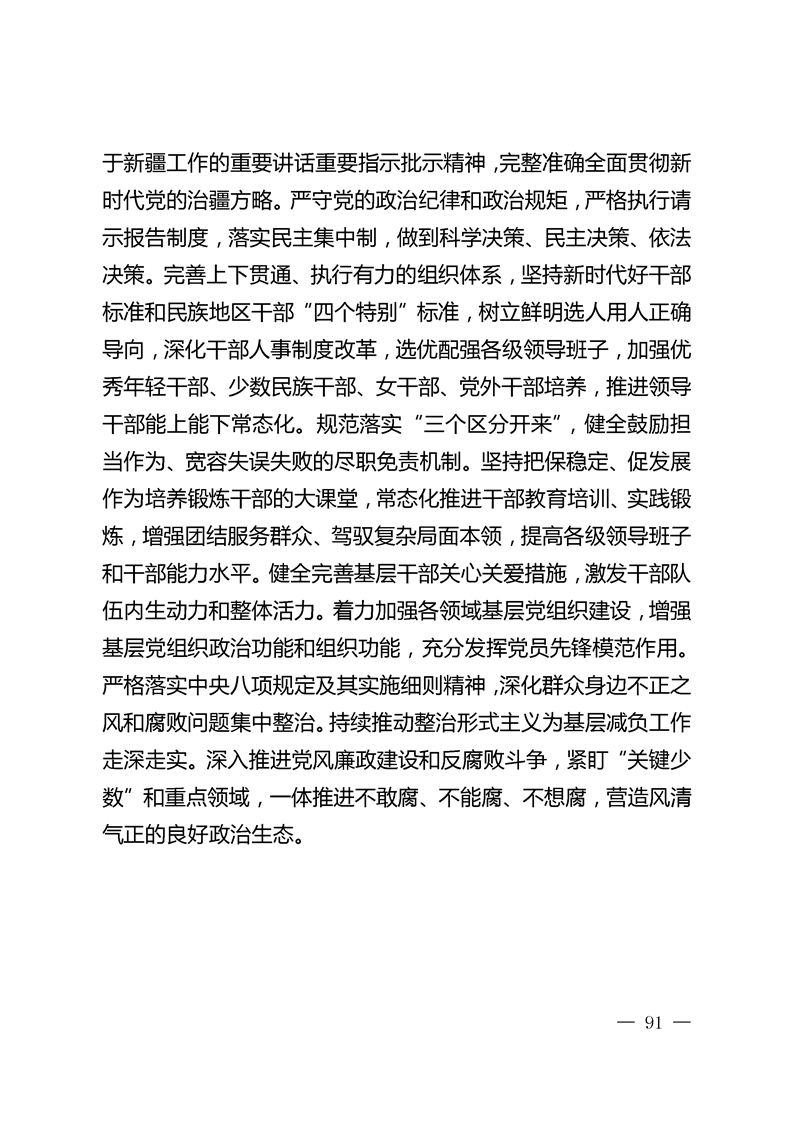 于新疆工作的重要讲话重要指示批示精神，完整准确全面贯彻新时代党的治疆方略。严守党的政治纪律和政治规矩，严格执行请示报告制度，落实民主集中制，做到科学决策、民主决策、依法决策。完善上下贯通、执行有力的组织体系，坚持新时代好干部标准和民族地区干部“四个特别”标准，树立鲜明选人用人正确导向，深化干部人事制度改革，选优配强各级领导班子，加强优秀年轻干部、少数民族干部、女干部、党外干部培养，推进领导干部能上能下常态化。规范落实“三个区分开来”，健全鼓励担当作为、宽容失误失败的尽职免责机制。坚持把保稳定、促发展作为培养锻炼干部的大课堂，常态化推进干部教育培训、实践锻炼，增强团结服务群众、驾驭复杂局面本领，提高各级领导班子和干部能力水平。健全完善基层干部关心关爱措施，激发干部队伍内生动力和整体活力。着力加强各领域基层党组织建设，增强基层党组织政治功能和组织功能，充分发挥党员先锋模范作用。严格落实中央八项规定及其实施细则精神，深化群众身边不正之风和腐败问题集中整治。持续推动整治形式主义为基层减负工作走深走实。深入推进党风廉政建设和反腐败斗争，紧盯“关键少数”和重点领域，一体推进不敢腐、不能腐、不想腐，营造风清气正的良好政治生态。

— 91 —